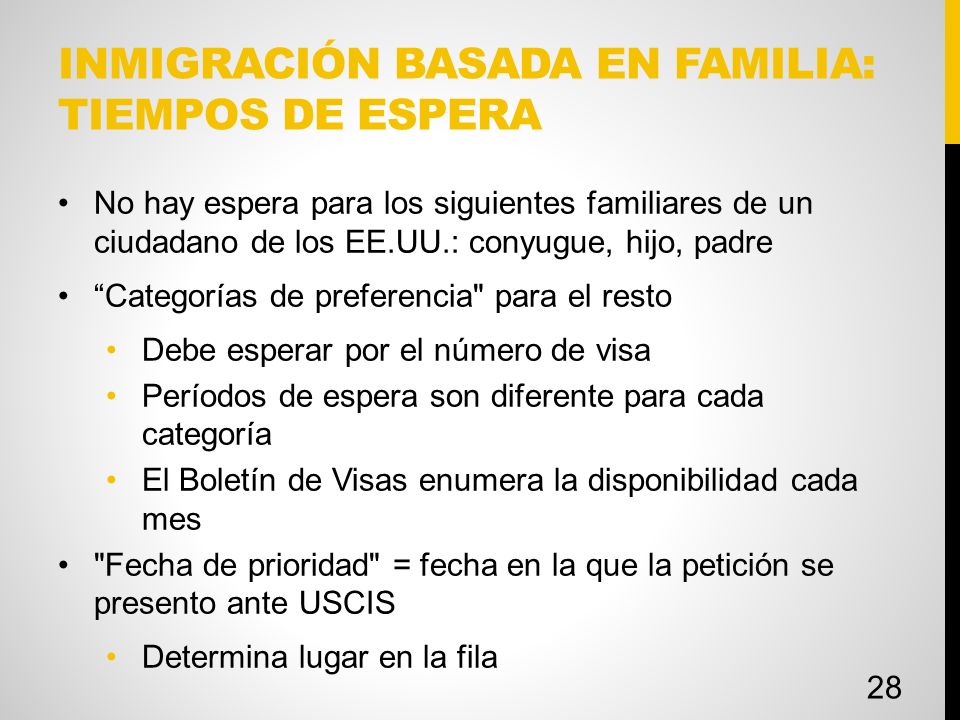 INMIGRACIÓN BASADA EN FAMILIA: TIEMPOS DE ESPERA

• No hay espera para los siguientes familiares de un ciudadano de los EE.UU.: conyugue, hijo, padre

• “Categorías de preferencia" para el resto

• Debe esperar por el número de visa

• Períodos de espera son diferente para cada categoría

• El Boletín de Visas enumera la disponibilidad cada mes

• "Fecha de prioridad" = fecha en la que la petición se presento ante USCIS

• Determina lugar en la fila

28